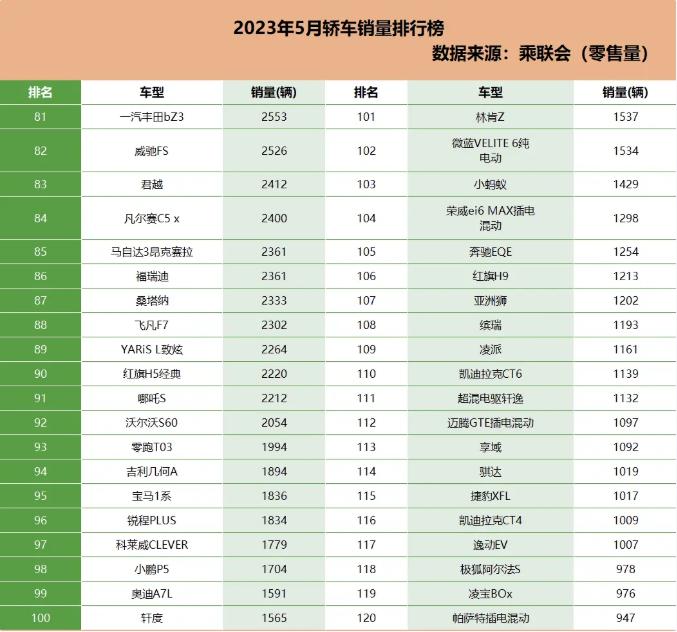 2023年5月轿车销量排行榜
数据来源：乘联会（零售量）

| 排名 | 车型 | 销量(辆) | 排名 | 车型 | 销量(辆) |
|---|---|---|---|---|---|
| 81 | 一汽丰田bZ3 | 2553 | 101 | 林肯Z | 1537 |
| 82 | 威驰FS | 2526 | 102 | 微蓝VELITE 6纯电动 | 1534 |
| 83 | 君越 | 2412 | 103 | 小蚂蚁 | 1429 |
| 84 | 凡尔赛C5 x | 2400 | 104 | 荣威ei6 MAX插电混动 | 1298 |
| 85 | 马自达3昂克赛拉 | 2361 | 105 | 奔驰EQE | 1254 |
| 86 | 福瑞迪 | 2361 | 106 | 红旗H9 | 1213 |
| 87 | 桑塔纳 | 2333 | 107 | 亚洲狮 | 1202 |
| 88 | 飞凡F7 | 2302 | 108 | 缤瑞 | 1193 |
| 89 | YARiS L致炫 | 2264 | 109 | 凌派 | 1161 |
| 90 | 红旗H5经典 | 2220 | 110 | 凯迪拉克CT6 | 1139 |
| 91 | 哪吒S | 2212 | 111 | 超混电驱轩逸 | 1132 |
| 92 | 沃尔沃S60 | 2054 | 112 | 迈腾GTE插电混动 | 1097 |
| 93 | 零跑T03 | 1994 | 113 | 享域 | 1092 |
| 94 | 吉利几何A | 1894 | 114 | 骐达 | 1019 |
| 95 | 宝马1系 | 1836 | 115 | 捷豹XFL | 1017 |
| 96 | 锐程PLUS | 1834 | 116 | 凯迪拉克CT4 | 1009 |
| 97 | 科莱威CLEVER | 1779 | 117 | 逸动EV | 1007 |
| 98 | 小鹏P5 | 1704 | 118 | 极狐阿尔法S | 978 |
| 99 | 奥迪A7L | 1591 | 119 | 凌宝BOx | 976 |
| 100 | 轩度 | 1565 | 120 | 帕萨特插电混动 | 947 |